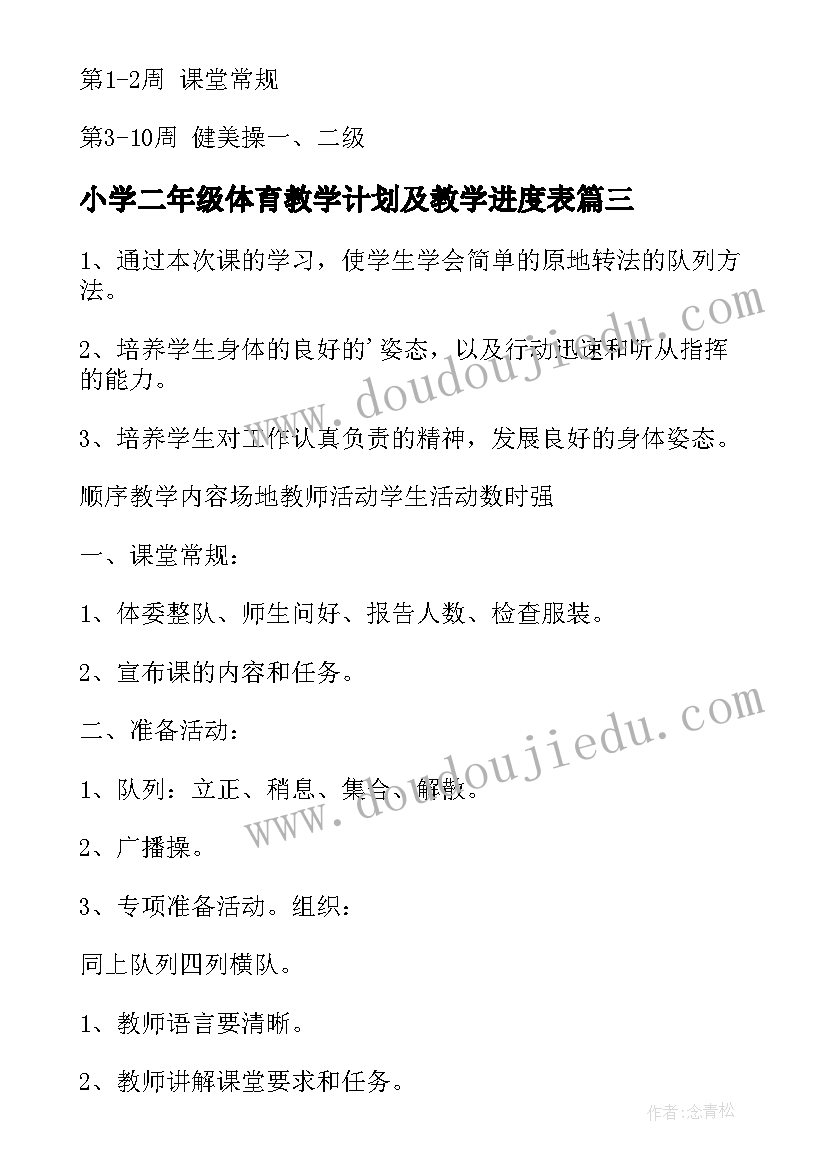 第1-2周 课堂常规

第3-10周 健美操一、二级

小学二年级体育教学计划及教学进度表篇三

1、通过本次课的学习，使学生学会简单的原地转法的队列方法。

2、培养学生身体的良好的'姿态，以及行动迅速和听从指挥的能力。

3、培养学生对工作认真负责的精神，发展良好的身体姿态。

顺序教学内容场地教师活动学生活动数时强

一、课堂常规：

1、体委整队、师生问好、报告人数、检查服装。

2、宣布课的内容和任务。

二、准备活动：

1、队列：立正、稍息、集合、解散。

2、广播操。

3、专项准备活动。组织：

同上队列四列横队。

1、教师语言要清晰。

2、教师讲解课堂要求和任务。

www.doudoujiedu.com

www.doudoujiedu.com

作者:念青松